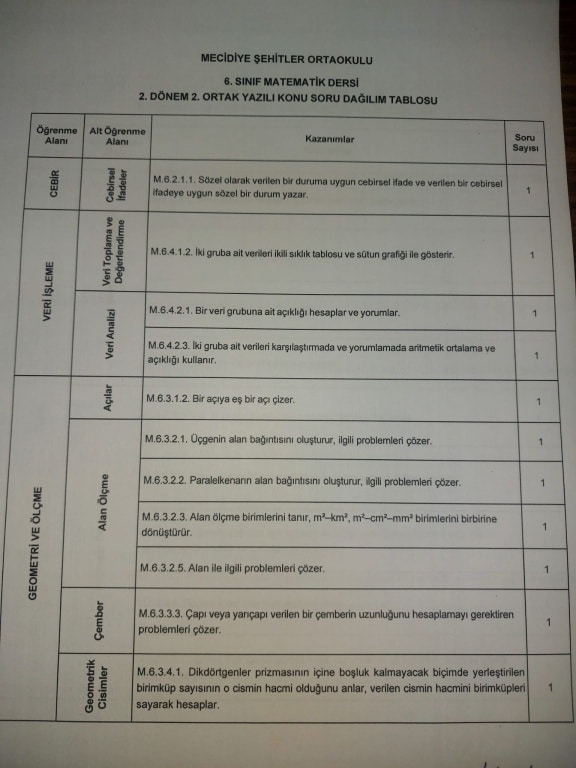 MECİDİYE ŞEHİTLER ORTAOKULU

6. SINIF MATEMATİK DERSİ

2. DÖNEM 2. ORTAK YAZILI KONU SORU DAĞILIM TABLOSU

| Öğrenme Alanı | Alt Öğrenme Alanı | Kazanımlar | Soru Sayısı |
|---|---|---|---|
| CEBİR | Cebirsel İfadeler | M.6.2.1.1. Sözel olarak verilen bir duruma uygun cebirsel ifade ve verilen bir cebirsel ifadeye uygun sözel bir durum yazar. | 1 |
| VERİ İŞLEME | Veri Toplama ve Değerlendirme | M.6.4.1.2. İki gruba ait verileri ikili sıklık tablosu ve sütun grafiği ile gösterir. | 1 |
| | Veri Analizi | M.6.4.2.1. Bir veri grubuna ait açıklığı hesaplar ve yorumlar. | 1 |
| | | M.6.4.2.3. İki gruba ait verileri karşılaştırmada ve yorumlamada aritmetik ortalama ve açıklığı kullanır. | 1 |
| GEOMETRİ VE ÖLÇME | Açılar | M.6.3.1.2. Bir açıya eş bir açı çizer. | 1 |
| | Alan Ölçme | M.6.3.2.1. Üçgenin alan bağıntısını oluşturur, ilgili problemleri çözer. | 1 |
| | | M.6.3.2.2. Paralelkenarın alan bağıntısını oluşturur, ilgili problemleri çözer. | 1 |
| | | M.6.3.2.3. Alan ölçme birimlerini tanır, $m^2$–$km^2$, $m^2$–$cm^2$–$mm^2$ birimlerini birbirine dönüştürür. | 1 |
| | | M.6.3.2.5. Alan ile ilgili problemleri çözer. | 1 |
| | Çember | M.6.3.3.3. Çapı veya yarıçapı verilen bir çemberin uzunluğunu hesaplamayı gerektiren problemleri çözer. | 1 |
| | Geometrik Cisimler | M.6.3.4.1. Dikdörtgenler prizmasının içine boşluk kalmayacak biçimde yerleştirilen birimküp sayısının o cismin hacmi olduğunu anlar, verilen cismin hacmini birimküpleri sayarak hesaplar. | 1 |